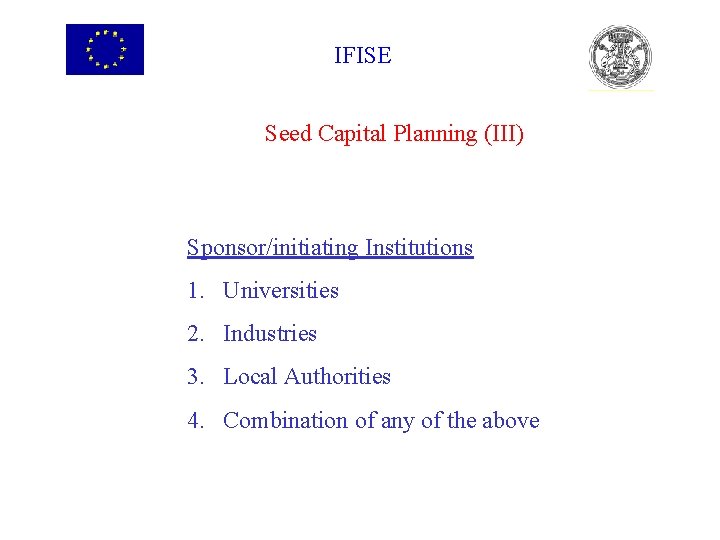 IFISE

Seed Capital Planning (III)

Sponsor/initiating Institutions

1. Universities

2. Industries

3. Local Authorities

4. Combination of any of the above